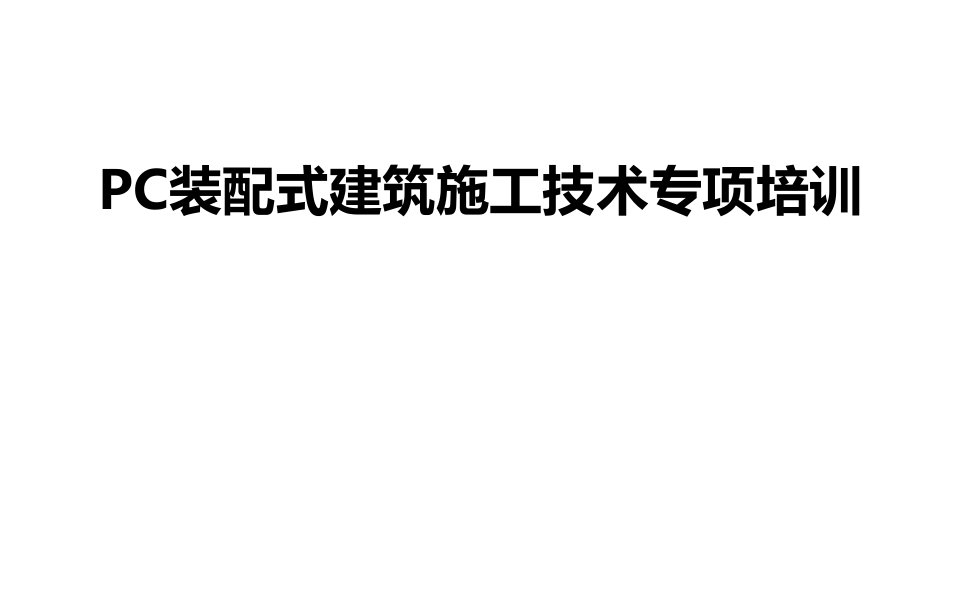 PC装配式建筑施工技术专项培训